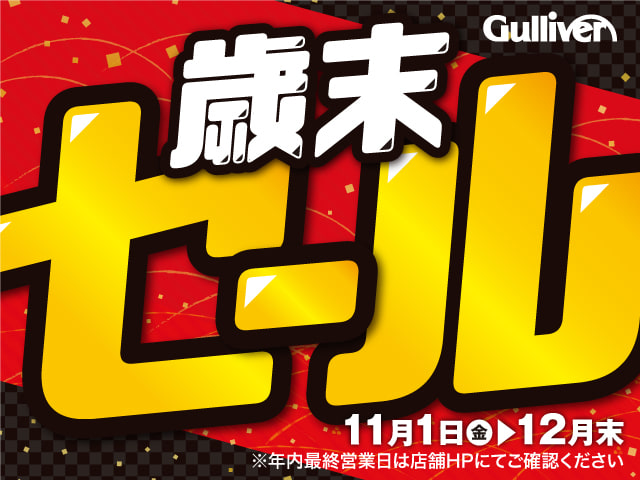 Gulliver

歳末

セール

11月1日金▶12月末

※年内最終営業日は店舗HPにてご確認ください